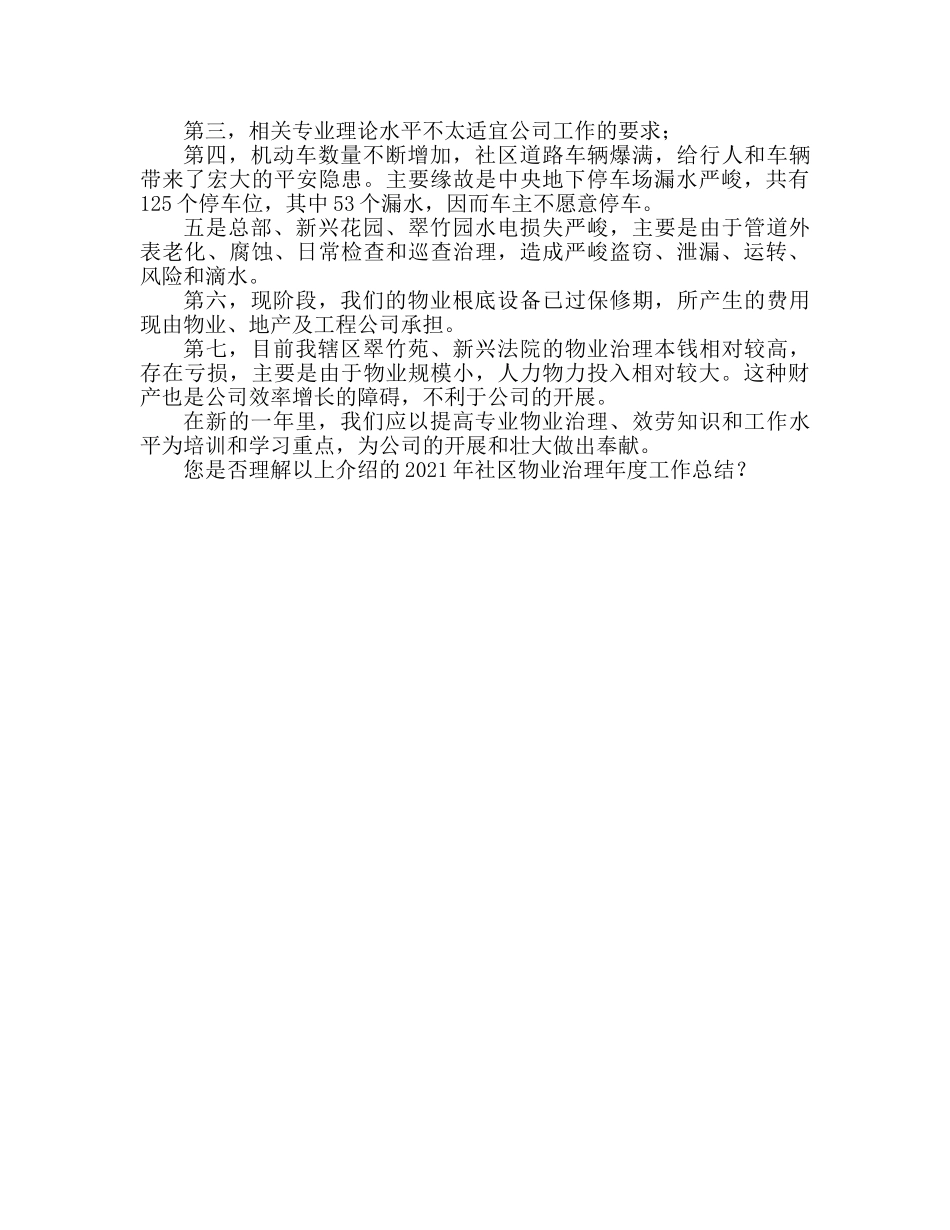 第三，相关专业理论水平不太适宜公司工作的要求；

第四，机动车数量不断增加，社区道路车辆爆满，给行人和车辆带来了宏大的平安隐患。主要缘故是中央地下停车场漏水严峻，共有125个停车位，其中53个漏水，因而车主不愿意停车。

五是总部、新兴花园、翠竹园水电损失严峻，主要是由于管道外表老化、腐蚀、日常检查和巡查治理，造成严峻盗窃、泄漏、运转、风险和滴水。

第六，现阶段，我们的物业根底设备已过保修期，所产生的费用现由物业、地产及工程公司承担。

第七，目前我辖区翠竹苑、新兴法院的物业治理本钱相对较高，存在亏损，主要是由于物业规模小，人力物力投入相对较大。这种财产也是公司效率增长的障碍，不利于公司的开展。

在新的一年里，我们应以提高专业物业治理、效劳知识和工作水平为培训和学习重点，为公司的开展和壮大做出奉献。

您是否理解以上介绍的2021年社区物业治理年度工作总结？